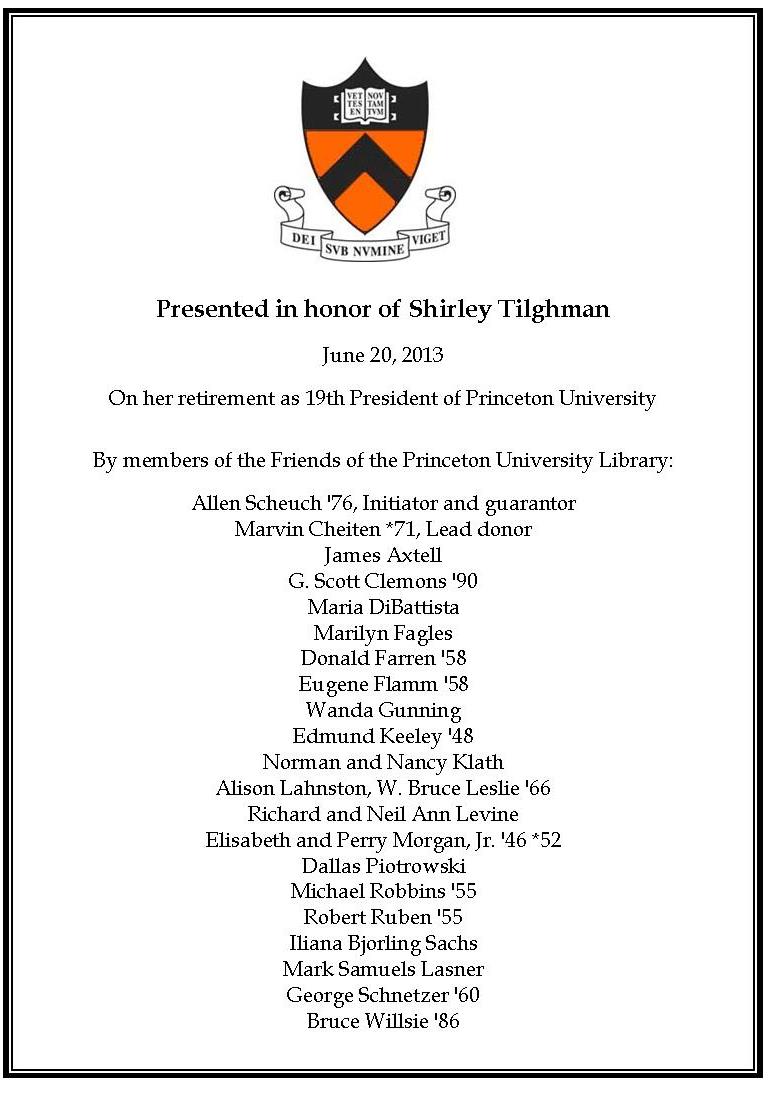 VET NOV TES TAM EN TVM

DEI SVB NVMINE VIGET

Presented in honor of Shirley Tilghman

June 20, 2013

On her retirement as 19th President of Princeton University

By members of the Friends of the Princeton University Library:

Allen Scheuch '76, Initiator and guarantor
Marvin Cheiten *71, Lead donor
James Axtell
G. Scott Clemons '90
Maria DiBattista
Marilyn Fagles
Donald Farren '58
Eugene Flamm '58
Wanda Gunning
Edmund Keeley '48
Norman and Nancy Klath
Alison Lahnston, W. Bruce Leslie '66
Richard and Neil Ann Levine
Elisabeth and Perry Morgan, Jr. '46 *52
Dallas Piotrowski
Michael Robbins '55
Robert Ruben '55
Iliana Bjorling Sachs
Mark Samuels Lasner
George Schnetzer '60
Bruce Willsie '86